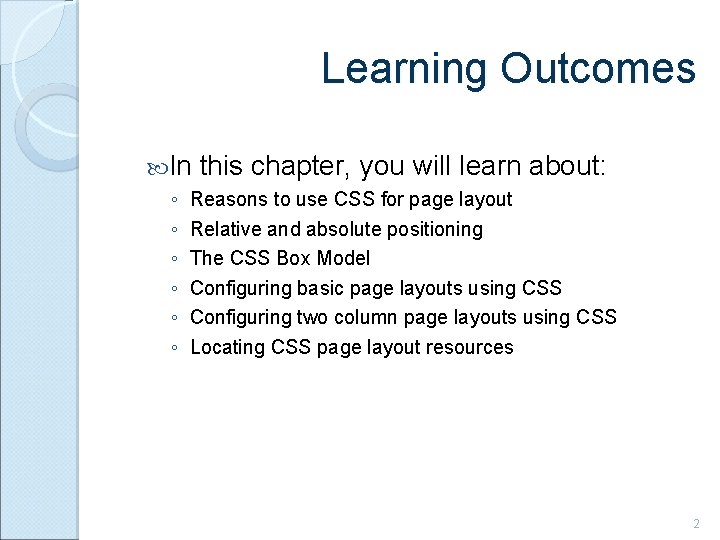 Learning Outcomes

In this chapter, you will learn about:

◦ Reasons to use CSS for page layout
◦ Relative and absolute positioning
◦ The CSS Box Model
◦ Configuring basic page layouts using CSS
◦ Configuring two column page layouts using CSS
◦ Locating CSS page layout resources

2